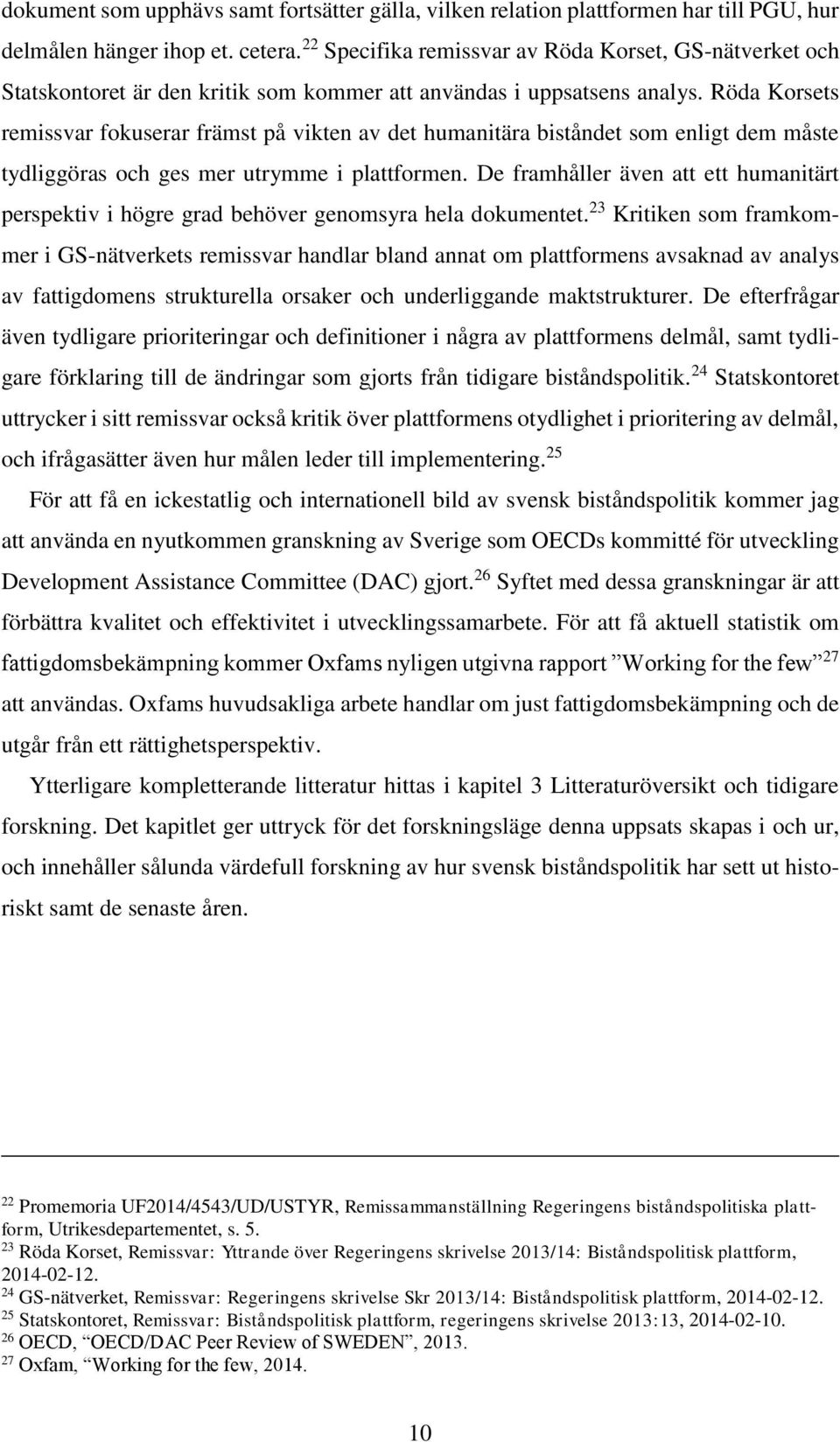 dokument som upphävs samt fortsätter gälla, vilken relation plattformen har till PGU, hur delmålen hänger ihop et. cetera.$^{22}$ Specifika remissvar av Röda Korset, GS-nätverket och Statskontoret är den kritik som kommer att användas i uppsatsens analys. Röda Korsets remissvar fokuserar främst på vikten av det humanitära biståndet som enligt dem måste tydliggöras och ges mer utrymme i plattformen. De framhåller även att ett humanitärt perspektiv i högre grad behöver genomsyra hela dokumentet.$^{23}$ Kritiken som framkommer i GS-nätverkets remissvar handlar bland annat om plattformens avsaknad av analys av fattigdomens strukturella orsaker och underliggande maktstrukturer. De efterfrågar även tydligare prioriteringar och definitioner i några av plattformens delmål, samt tydligare förklaring till de ändringar som gjorts från tidigare biståndspolitik.$^{24}$ Statskontoret uttrycker i sitt remissvar också kritik över plattformens otydlighet i prioritering av delmål, och ifrågasätter även hur målen leder till implementering.$^{25}$

För att få en ickestatlig och internationell bild av svensk biståndspolitik kommer jag att använda en nyutkommen granskning av Sverige som OECDs kommitté för utveckling Development Assistance Committee (DAC) gjort.$^{26}$ Syftet med dessa granskningar är att förbättra kvalitet och effektivitet i utvecklingssamarbete. För att få aktuell statistik om fattigdomsbekämpning kommer Oxfams nyligen utgivna rapport ”Working for the few”$^{27}$ att användas. Oxfams huvudsakliga arbete handlar om just fattigdomsbekämpning och de utgår från ett rättighetsperspektiv.

Ytterligare kompletterande litteratur hittas i kapitel 3 Litteraturöversikt och tidigare forskning. Det kapitlet ger uttryck för det forskningsläge denna uppsats skapas i och ur, och innehåller sålunda värdefull forskning av hur svensk biståndspolitik har sett ut historiskt samt de senaste åren.

$^{22}$ Promemoria UF2014/4543/UD/USTYR, Remissammanställning Regeringens biståndspolitiska plattform, Utrikesdepartementet, s. 5.
$^{23}$ Röda Korset, Remissvar: Yttrande över Regeringens skrivelse 2013/14: Biståndspolitisk plattform, 2014-02-12.
$^{24}$ GS-nätverket, Remissvar: Regeringens skrivelse Skr 2013/14: Biståndspolitisk plattform, 2014-02-12.
$^{25}$ Statskontoret, Remissvar: Biståndspolitisk plattform, regeringens skrivelse 2013:13, 2014-02-10.
$^{26}$ OECD, “OECD/DAC Peer Review of SWEDEN”, 2013.
$^{27}$ Oxfam, “Working for the few, 2014.

10